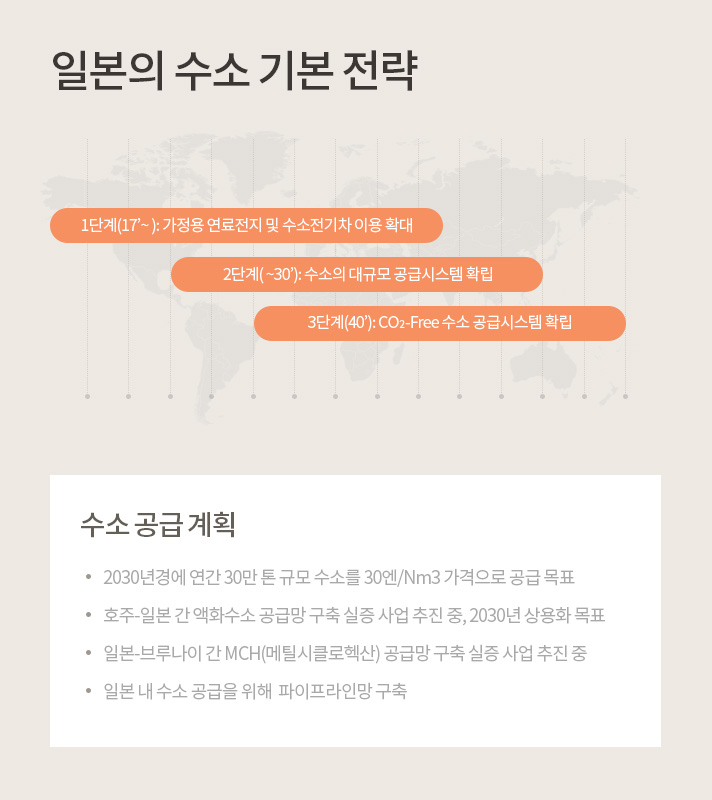 일본의 수소 기본 전략

1단계(17'~ ): 가정용 연료전지 및 수소전기차 이용 확대

2단계( ~30'): 수소의 대규모 공급시스템 확립

3단계(40'): $CO_2$-Free 수소 공급시스템 확립

수소 공급 계획

• 2030년경에 연간 30만 톤 규모 수소를 30엔/Nm3 가격으로 공급 목표

• 호주-일본 간 액화수소 공급망 구축 실증 사업 추진 중, 2030년 상용화 목표

• 일본-브루나이 간 MCH(메틸시클로헥산) 공급망 구축 실증 사업 추진 중

• 일본 내 수소 공급을 위해 파이프라인망 구축